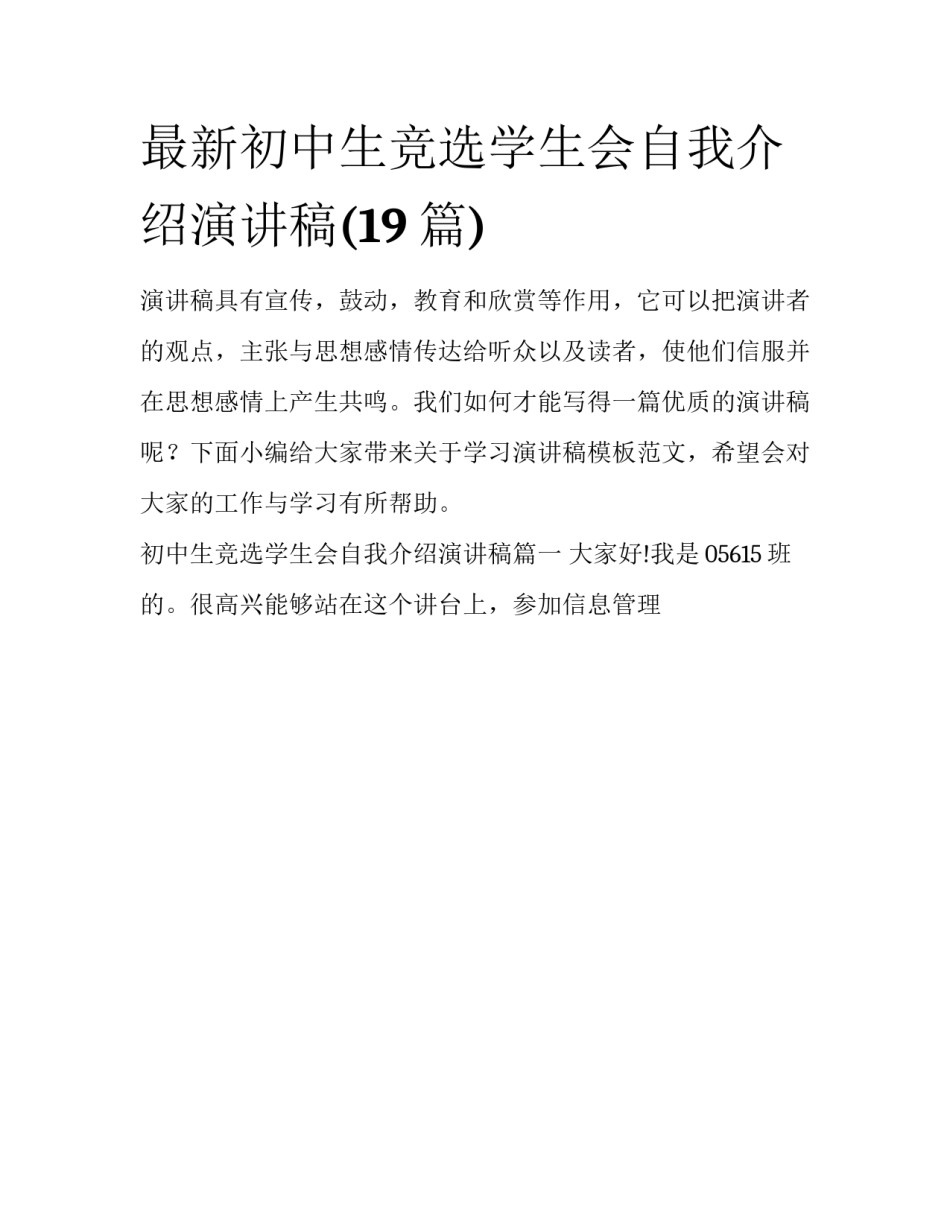 最新初中生竞选学生会自我介绍演讲稿(19 篇)

演讲稿具有宣传，鼓动，教育和欣赏等作用，它可以把演讲者的观点，主张与思想感情传达给听众以及读者，使他们信服并在思想感情上产生共鸣。我们如何才能写得一篇优质的演讲稿呢？下面小编给大家带来关于学习演讲稿模板范文，希望会对大家的工作与学习有所帮助。

初中生竞选学生会自我介绍演讲稿篇一 大家好!我是 05615 班的。很高兴能够站在这个讲台上，参加信息管理